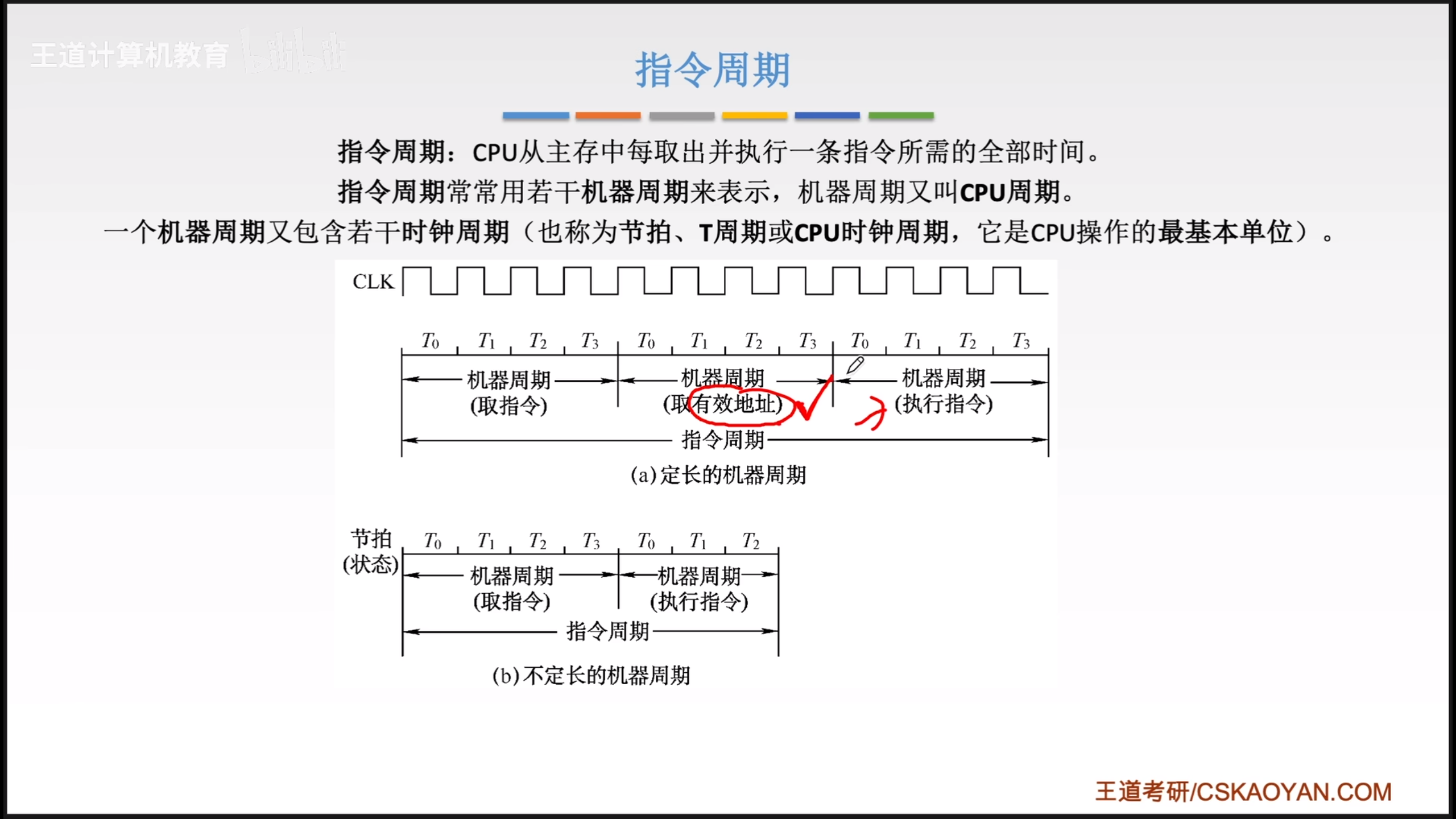 指令周期

指令周期：CPU从主存中每取出并执行一条指令所需的全部时间。

指令周期常常用若干机器周期来表示，机器周期又叫CPU周期。

一个机器周期又包含若干时钟周期（也称为节拍、T周期或CPU时钟周期，它是CPU操作的最基本单位）。

CLK

$T_0$ $T_1$ $T_2$ $T_3$ $T_0$ $T_1$ $T_2$ $T_3$ $T_0$ $T_1$ $T_2$ $T_3$

机器周期
(取指令)

机器周期
(取有效地址)

机器周期
(执行指令)

指令周期

(a)定长的机器周期

节拍
(状态)

$T_0$ $T_1$ $T_2$ $T_3$ $T_0$ $T_1$ $T_2$

机器周期
(取指令)

机器周期
(执行指令)

指令周期

(b)不定长的机器周期

王道考研/CSKAOYAN.COM

王道计算机教育